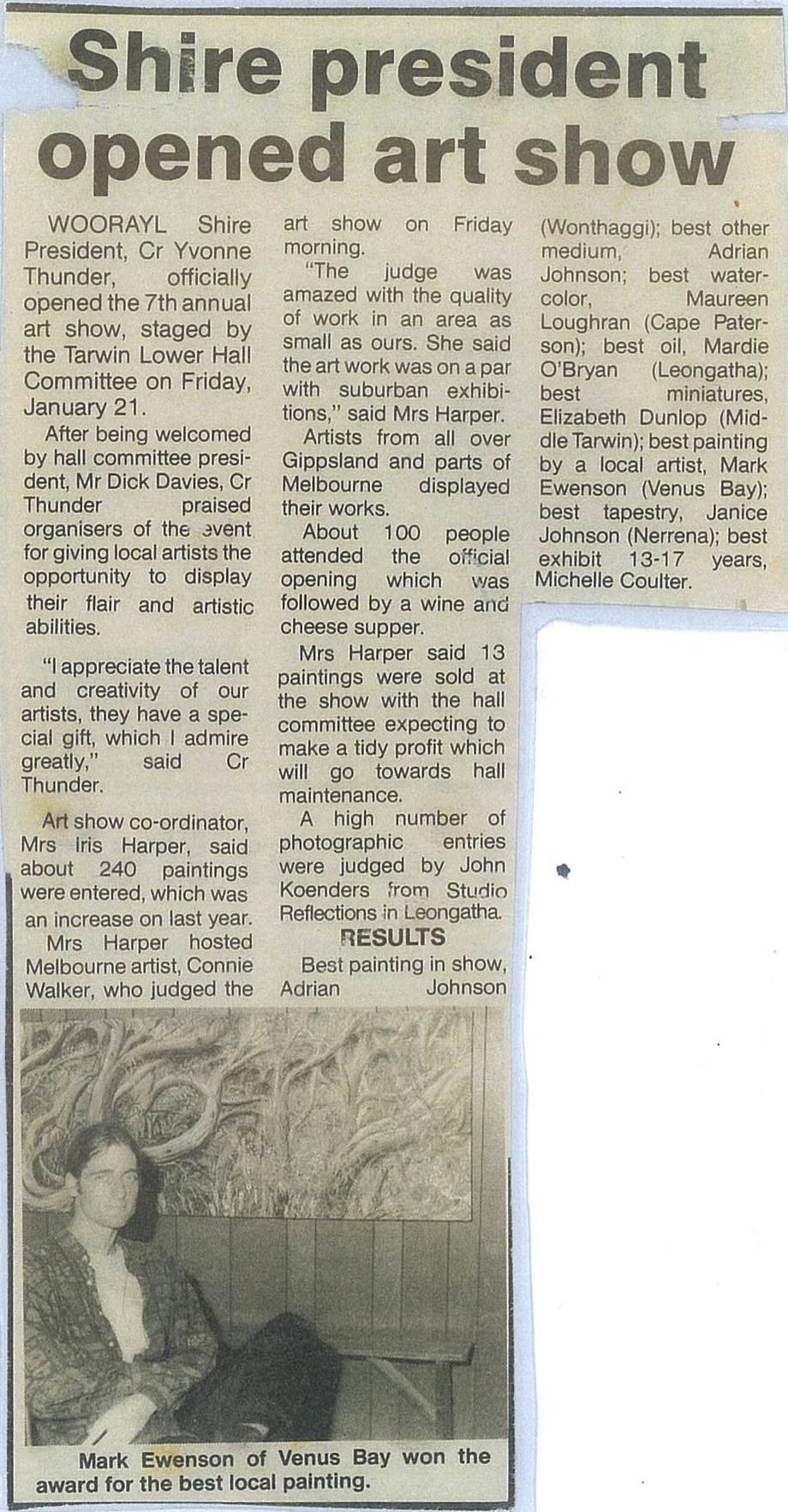 Shire president opened art show

WOORAYL Shire President, Cr Yvonne Thunder, officially opened the 7th annual art show, staged by the Tarwin Lower Hall Committee on Friday, January 21.

After being welcomed by hall committee president, Mr Dick Davies, Cr Thunder praised organisers of the event for giving local artists the opportunity to display their flair and artistic abilities.

"I appreciate the talent and creativity of our artists, they have a special gift, which I admire greatly," said Cr Thunder.

Art show co-ordinator, Mrs Iris Harper, said about 240 paintings were entered, which was an increase on last year.

Mrs Harper hosted Melbourne artist, Connie Walker, who judged the art show on Friday morning.

"The judge was amazed with the quality of work in an area as small as ours. She said the art work was on a par with suburban exhibitions," said Mrs Harper.

Artists from all over Gippsland and parts of Melbourne displayed their works.

About 100 people attended the official opening which was followed by a wine and cheese supper.

Mrs Harper said 13 paintings were sold at the show with the hall committee expecting to make a tidy profit which will go towards hall maintenance.

A high number of photographic entries were judged by John Koenders from Studio Reflections in Leongatha.

RESULTS

Best painting in show, Adrian Johnson (Wonthaggi); best other medium, Adrian Johnson; best watercolor, Maureen Loughran (Cape Paterson); best oil, Mardie O'Bryan (Leongatha); best miniatures, Elizabeth Dunlop (Middle Tarwin); best painting by a local artist, Mark Ewenson (Venus Bay); best tapestry, Janice Johnson (Nerrena); best exhibit 13-17 years, Michelle Coulter.

Mark Ewenson of Venus Bay won the award for the best local painting.